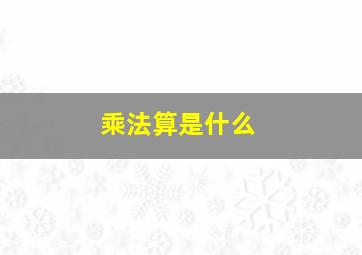 乘法算是什么